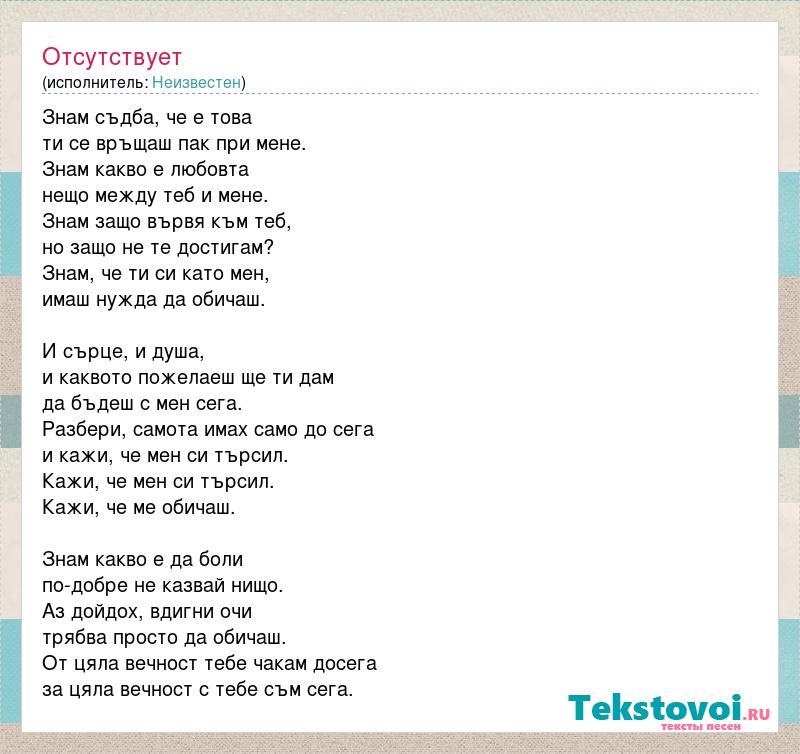 Отсутствует
(исполнитель: Неизвестен)

Знам съдба, че е това
ти се връщаш пак при мене.
Знам какво е любовта
нещо между теб и мене.
Знам защо вървя към теб,
но защо не те достигам?
Знам, че ти си като мен,
имаш нужда да обичаш.

И сърце, и душа,
и каквото пожелаеш ще ти дам
да бъдеш с мен сега.
Разбери, самота имах само до сега
и кажи, че мен си търсил.
Кажи, че мен си търсил.
Кажи, че ме обичаш.

Знам какво е да боли
по-добре не казвай нищо.
Аз дойдох, вдигни очи
трябва просто да обичаш.
От цяла вечност тебе чакам досега
за цяла вечност с тебе съм сега.

Tekstovoi.RU
тексты песен